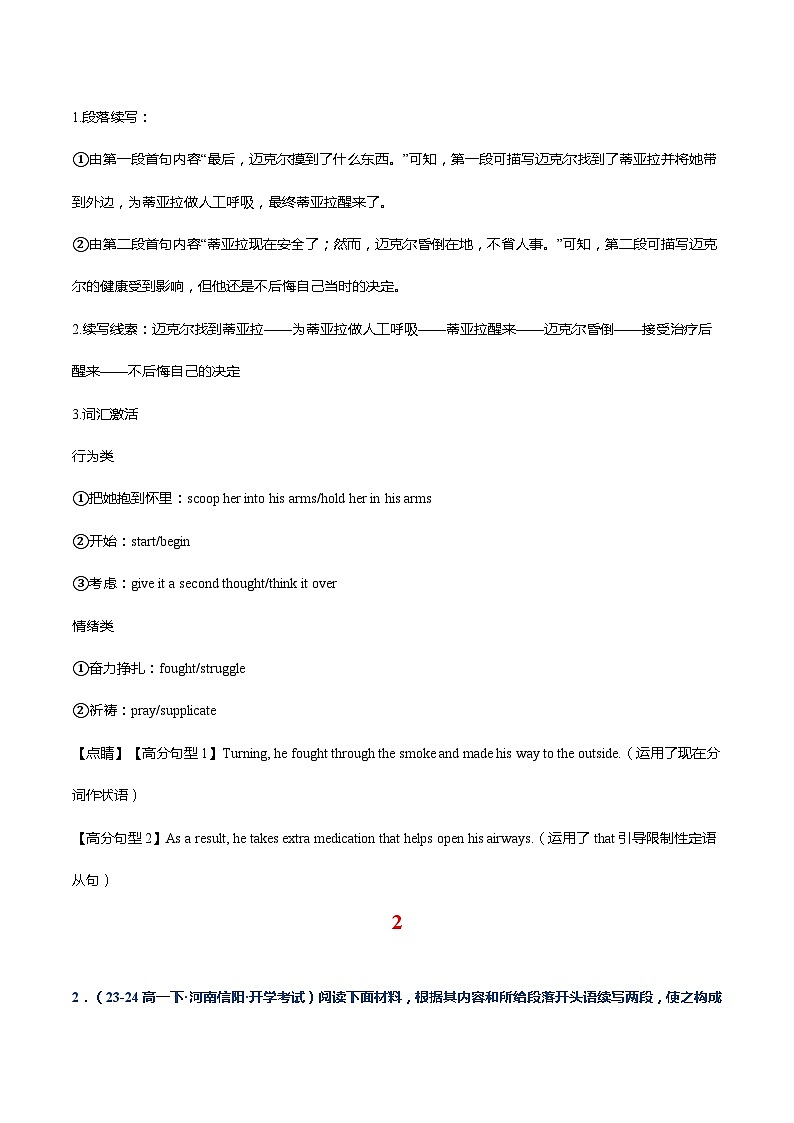 1.段落续写：

①由第一段首句内容“最后，迈克尔摸到了什么东西。”可知，第一段可描写迈克尔找到了蒂亚拉并将她带到外边，为蒂亚拉做人工呼吸，最终蒂亚拉醒来了。

②由第二段首句内容“蒂亚拉现在安全了；然而，迈克尔昏倒在地，不省人事。”可知，第二段可描写迈克尔的健康受到影响，但他还是不后悔自己当时的决定。

2.续写线索：迈克尔找到蒂亚拉——为蒂亚拉做人工呼吸——蒂亚拉醒来——迈克尔昏倒——接受治疗后醒来——不后悔自己的决定

3.词汇激活

行为类

①把她抱到怀里：scoop her into his arms/hold her in his arms

②开始：start/begin

③考虑：give it a second thought/think it over

情绪类

①奋力挣扎：fought/struggle

②祈祷：pray/supplicate

【点睛】【高分句型 1】Turning, he fought through the smoke and made his way to the outside.（运用了现在分词作状语）

【高分句型 2】As a result, he takes extra medication that helps open his airways.（运用了 that 引导限制性定语从句）

2

2．（23-24 高一下·河南信阳·开学考试）阅读下面材料，根据其内容和所给段落开头语续写两段，使之构成